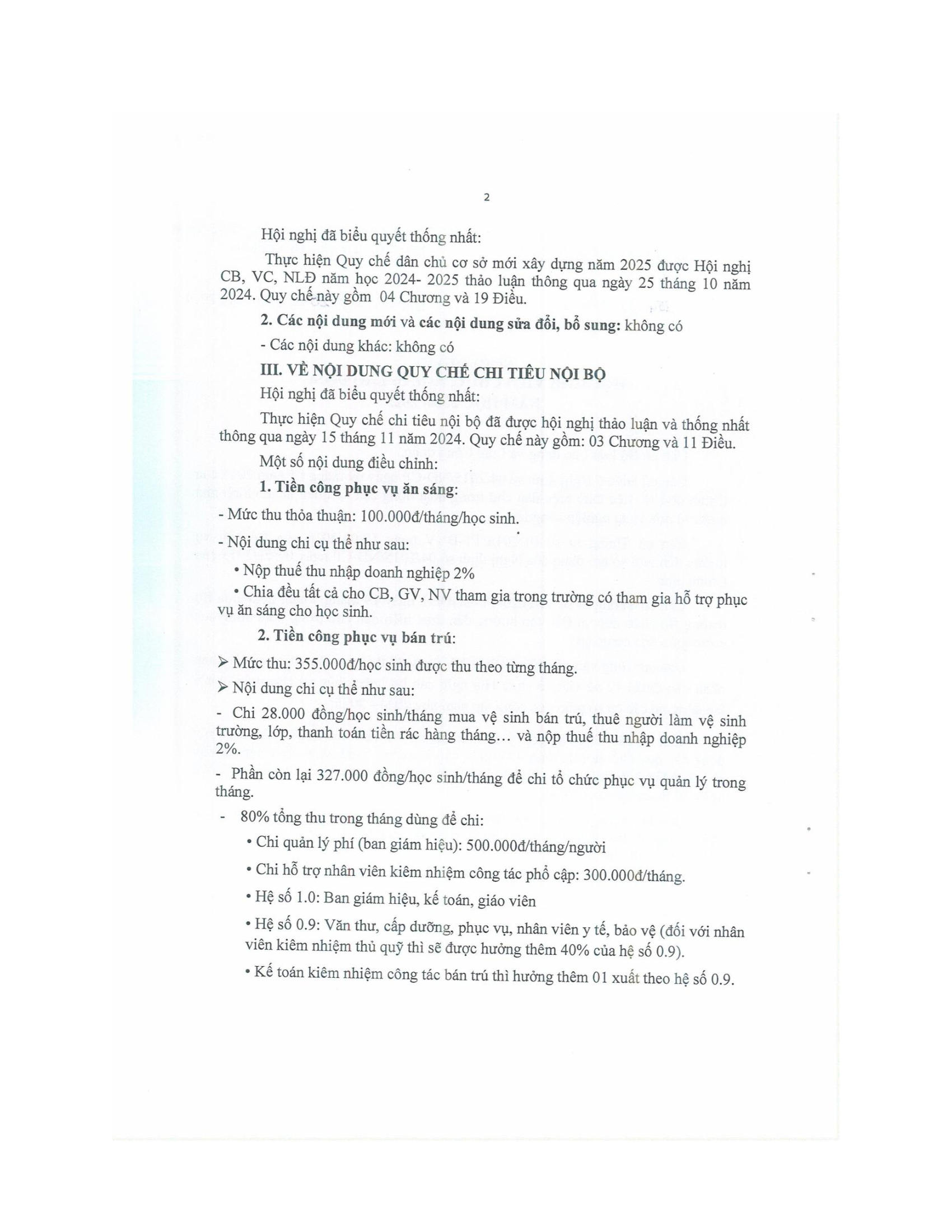 2

Hội nghị đã biểu quyết thống nhất:

Thực hiện Quy chế dân chủ cơ sở mới xây dựng năm 2025 được Hội nghị CB, VC, NLĐ năm học 2024- 2025 thảo luận thông qua ngày 25 tháng 10 năm 2024. Quy chế này gồm 04 Chương và 19 Điều.

2. Các nội dung mới và các nội dung sửa đổi, bổ sung: không có

- Các nội dung khác: không có

III. VỀ NỘI DUNG QUY CHẾ CHI TIÊU NỘI BỘ

Hội nghị đã biểu quyết thống nhất:

Thực hiện Quy chế chi tiêu nội bộ đã được hội nghị thảo luận và thống nhất thông qua ngày 15 tháng 11 năm 2024. Quy chế này gồm: 03 Chương và 11 Điều.

Một số nội dung điều chỉnh:

1. Tiền công phục vụ ăn sáng:

- Mức thu thỏa thuận: 100.000đ/tháng/học sinh.

- Nội dung chi cụ thể như sau:

• Nộp thuế thu nhập doanh nghiệp 2%

• Chia đều tất cả cho CB, GV, NV tham gia trong trường có tham gia hỗ trợ phục vụ ăn sáng cho học sinh.

2. Tiền công phục vụ bán trú:

➢ Mức thu: 355.000đ/học sinh được thu theo từng tháng.

➢ Nội dung chi cụ thể như sau:

- Chi 28.000 đồng/học sinh/tháng mua vệ sinh bán trú, thuê người làm vệ sinh trường, lớp, thanh toán tiền rác hàng tháng… và nộp thuế thu nhập doanh nghiệp 2%.

- Phần còn lại 327.000 đồng/học sinh/tháng để chi tổ chức phục vụ quản lý trong tháng.

- 80% tổng thu trong tháng dùng để chi:

• Chi quản lý phí (ban giám hiệu): 500.000đ/tháng/người

• Chi hỗ trợ nhân viên kiêm nhiệm công tác phổ cập: 300.000đ/tháng.

• Hệ số 1.0: Ban giám hiệu, kế toán, giáo viên

• Hệ số 0.9: Văn thư, cấp dưỡng, phục vụ, nhân viên y tế, bảo vệ (đối với nhân viên kiêm nhiệm thủ quỹ thì sẽ được hưởng thêm 40% của hệ số 0.9).

• Kế toán kiêm nhiệm công tác bán trú thì hưởng thêm 01 xuất theo hệ số 0.9.